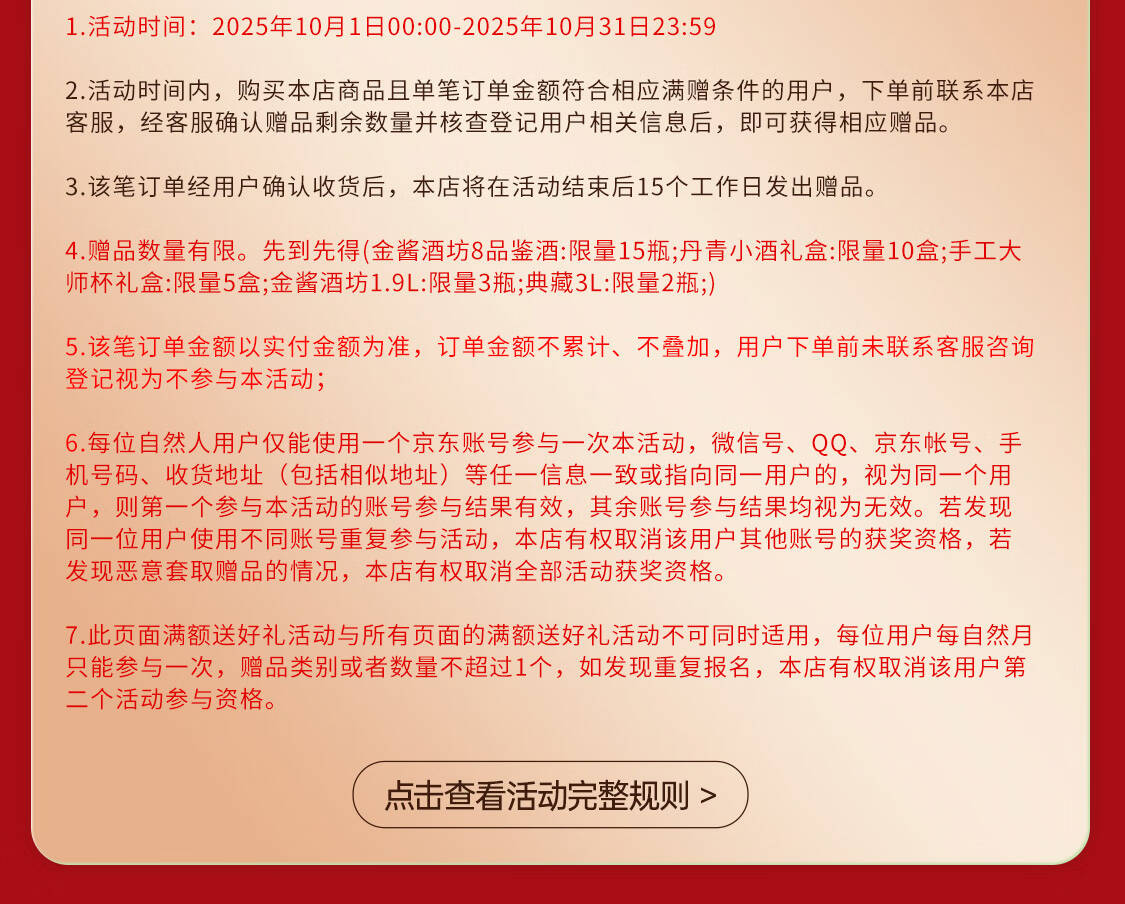 1.活动时间：2025年10月1日00:00-2025年10月31日23:59

2.活动时间内，购买本店商品且单笔订单金额符合相应满赠条件的用户，下单前联系本店客服，经客服确认赠品剩余数量并核查登记用户相关信息后，即可获得相应赠品。

3.该笔订单经用户确认收货后，本店将在活动结束后15个工作日发出赠品。

4.赠品数量有限。先到先得(金酱酒坊8品鉴酒:限量15瓶;丹青小酒礼盒:限量10盒;手工大师杯礼盒:限量5盒;金酱酒坊1.9L:限量3瓶;典藏3L:限量2瓶;)

5.该笔订单金额以实付金额为准，订单金额不累计、不叠加，用户下单前未联系客服咨询登记视为不参与本活动；

6.每位自然人用户仅能使用一个京东账号参与一次本活动，微信号、QQ、京东帐号、手机号码、收货地址（包括相似地址）等任一信息一致或指向同一用户的，视为同一个用户，则第一个参与本活动的账号参与结果有效，其余账号参与结果均视为无效。若发现同一位用户使用不同账号重复参与活动，本店有权取消该用户其他账号的获奖资格，若发现恶意套取赠品的情况，本店有权取消全部活动获奖资格。

7.此页面满额送好礼活动与所有页面的满额送好礼活动不可同时适用，每位用户每自然月只能参与一次，赠品类别或者数量不超过1个，如发现重复报名，本店有权取消该用户第二个活动参与资格。

点击查看活动完整规则 >